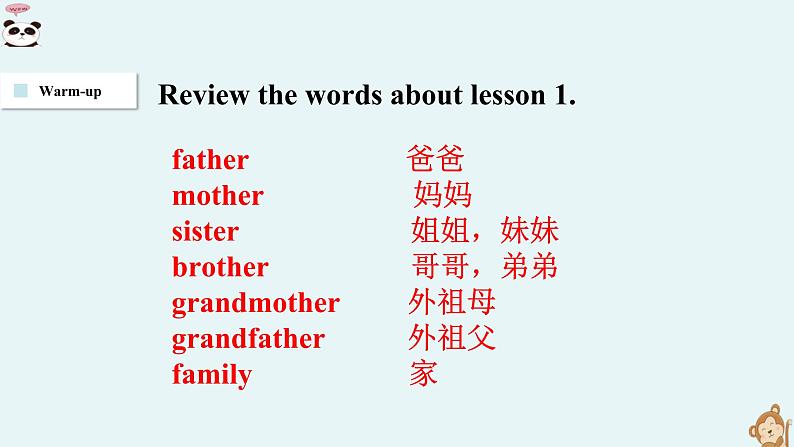 Warm-up

Review the words about lesson 1.

father 爸爸
mother 妈妈
sister 姐姐，妹妹
brother 哥哥，弟弟
grandmother 外祖母
grandfather 外祖父
family 家